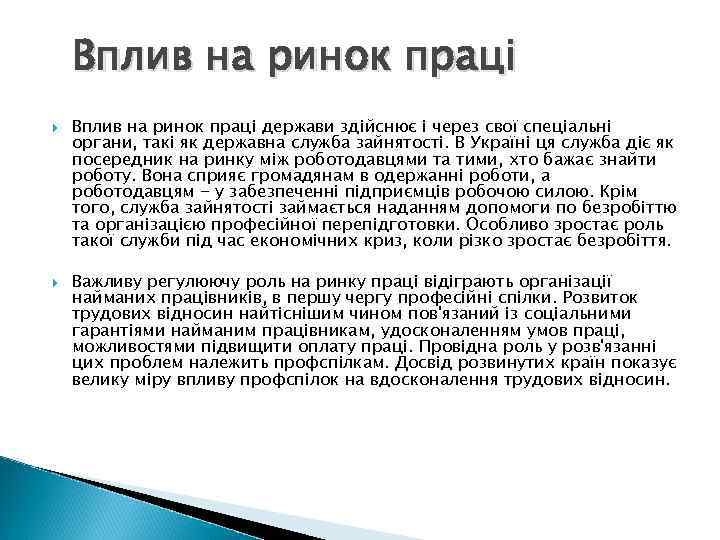 Вплив на ринок праці

Вплив на ринок праці держави здійснює і через свої спеціальні органи, такі як державна служба зайнятості. В Україні ця служба діє як посередник на ринку між роботодавцями та тими, хто бажає знайти роботу. Вона сприяє громадянам в одержанні роботи, а роботодавцям - у забезпеченні підприємців робочою силою. Крім того, служба зайнятості займається наданням допомоги по безробіттю та організацією професійної перепідготовки. Особливо зростає роль такої служби під час економічних криз, коли різко зростає безробіття.

Важливу регулюючу роль на ринку праці відіграють організації найманих працівників, в першу чергу професійні спілки. Розвиток трудових відносин найтіснішим чином пов'язаний із соціальними гарантіями найманим працівникам, удосконаленням умов праці, можливостями підвищити оплату праці. Провідна роль у розв'язанні цих проблем належить профспілкам. Досвід розвинутих країн показує велику міру впливу профспілок на вдосконалення трудових відносин.